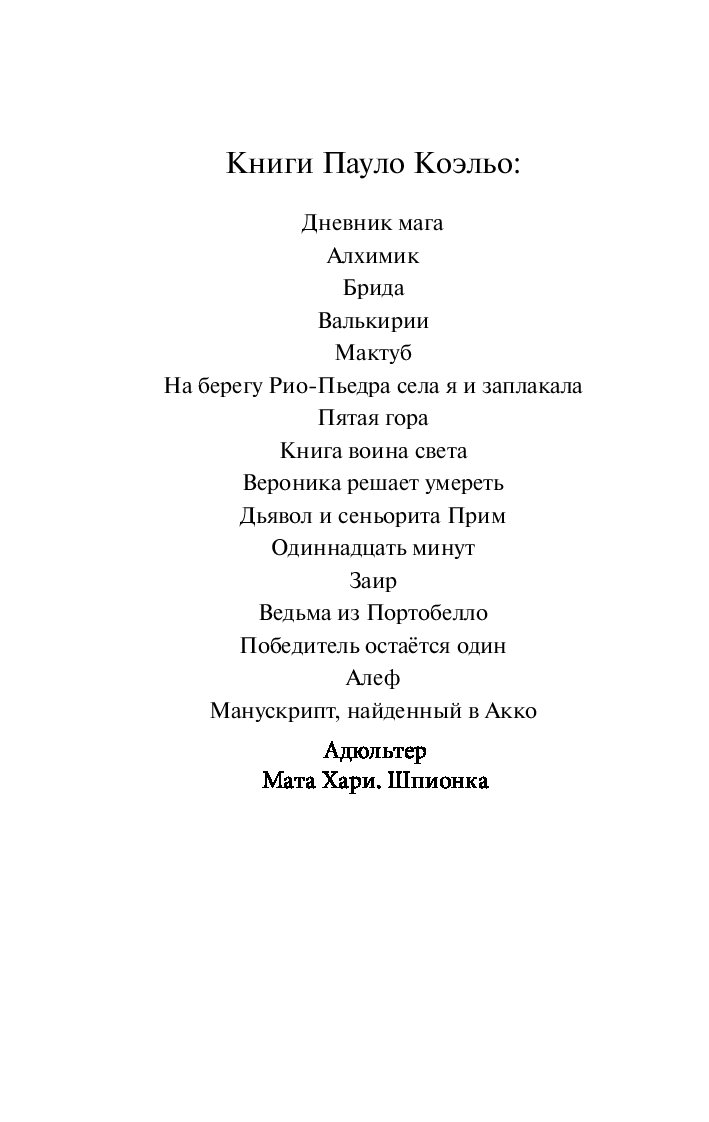 Книги Пауло Коэльо:

Дневник мага
Алхимик
Брида
Валькирии
Мактуб
На берегу Рио-Пьедра села я и заплакала
Пятая гора
Книга воина света
Вероника решает умереть
Дьявол и сеньорита Прим
Одиннадцать минут
Заир
Ведьма из Портобелло
Победитель остаётся один
Алеф
Манускрипт, найденный в Акко
Адюльтер
Мата Хари. Шпионка